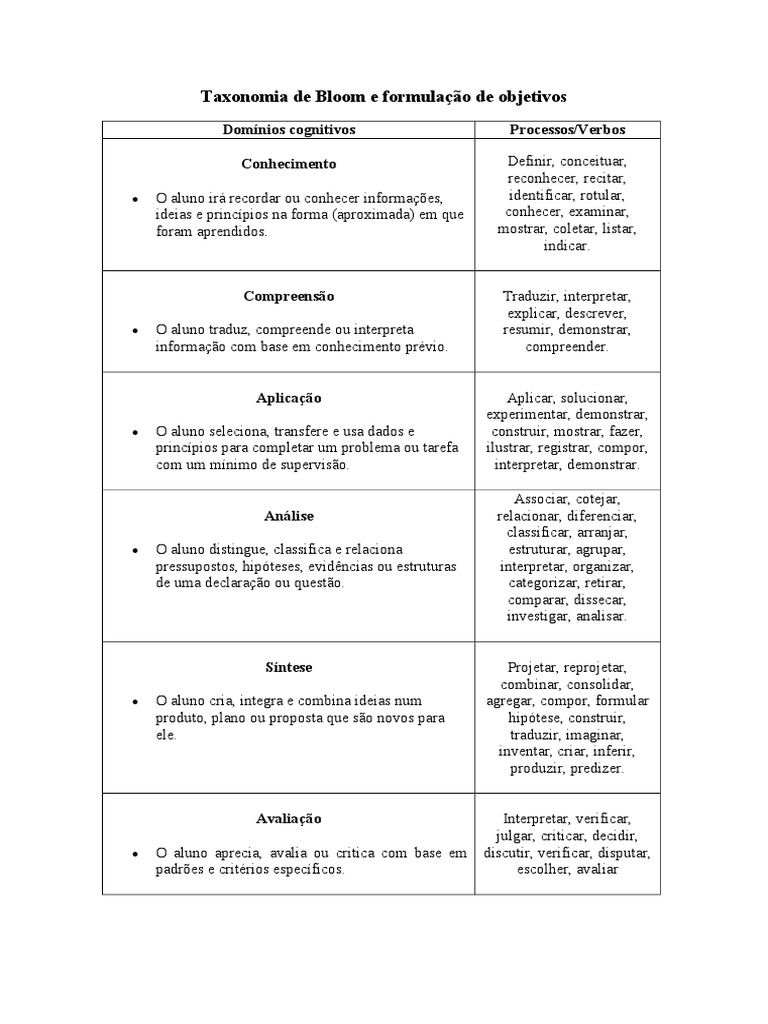 Taxonomia de Bloom e formulação de objetivos

| Domínios cognitivos | Processos/Verbos |
|---|---|
| Conhecimento • O aluno irá recordar ou conhecer informações, ideias e princípios na forma (aproximada) em que foram aprendidos. | Definir, conceituar, reconhecer, recitar, identificar, rotular, conhecer, examinar, mostrar, coletar, listar, indicar. |
| Compreensão • O aluno traduz, compreende ou interpreta informação com base em conhecimento prévio. | Traduzir, interpretar, explicar, descrever, resumir, demonstrar, compreender. |
| Aplicação • O aluno seleciona, transfere e usa dados e princípios para completar um problema ou tarefa com um mínimo de supervisão. | Aplicar, solucionar, experimentar, demonstrar, construir, mostrar, fazer, ilustrar, registrar, compor, interpretar, demonstrar. |
| Análise • O aluno distingue, classifica e relaciona pressupostos, hipóteses, evidências ou estruturas de uma declaração ou questão. | Associar, cotejar, relacionar, diferenciar, classificar, arranjar, estruturar, agrupar, interpretar, organizar, categorizar, retirar, comparar, dissecar, investigar, analisar. |
| Síntese • O aluno cria, integra e combina ideias num produto, plano ou proposta que são novos para ele. | Projetar, reprojetar, combinar, consolidar, agregar, compor, formular hipótese, construir, traduzir, imaginar, inventar, criar, inferir, produzir, predizer. |
| Avaliação • O aluno aprecia, avalia ou critica com base em padrões e critérios específicos. | Interpretar, verificar, julgar, criticar, decidir, discutir, verificar, disputar, escolher, avaliar |